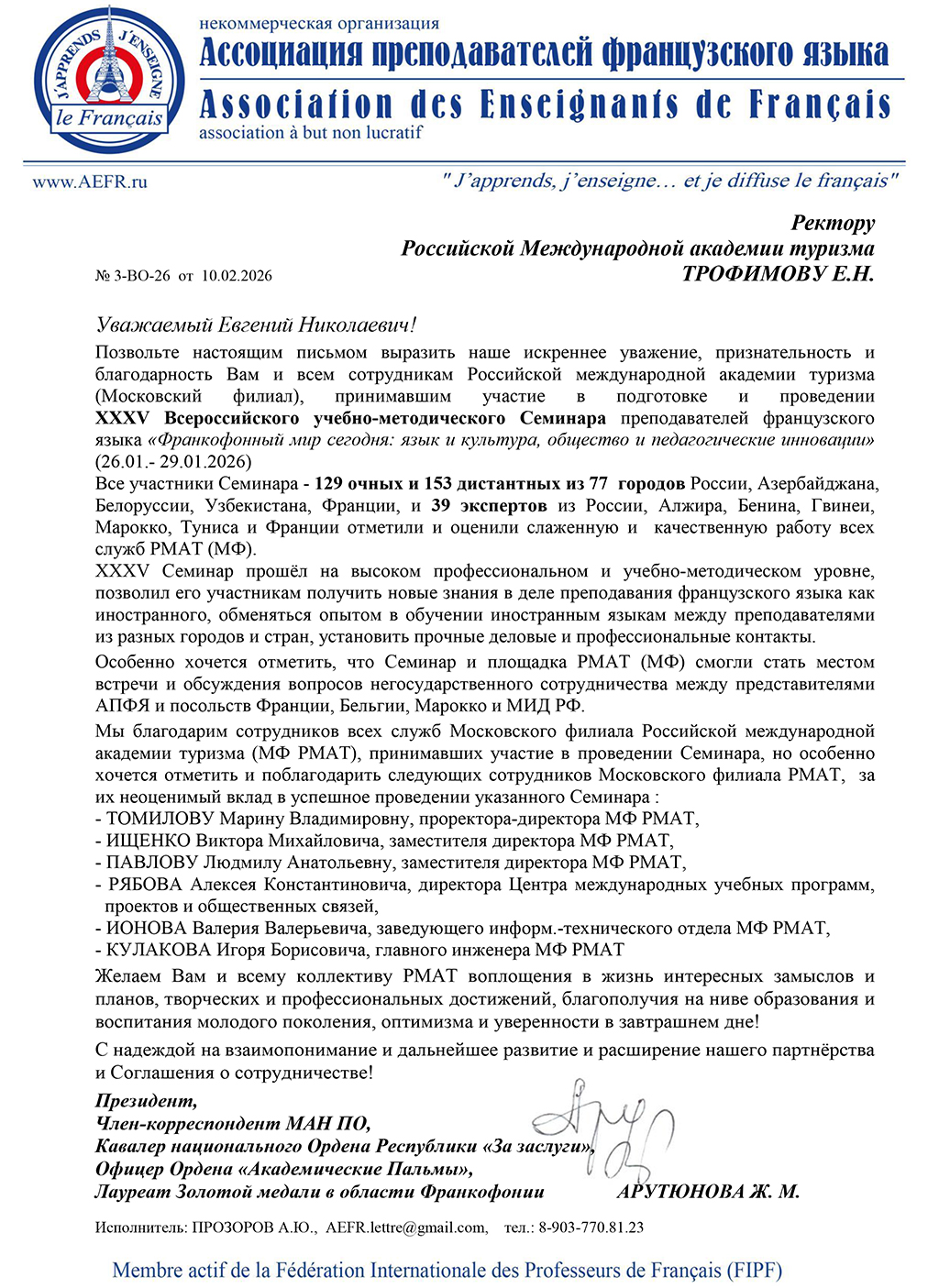 J'APPRENDS J'ENSEIGNE le Français

некоммерческая организация
Ассоциация преподавателей французского языка
Association des Enseignants de Français
association à but non lucratif

www.AEFR.ru
" J'apprends, j'enseigne… et je diffuse le français"

Ректору
Российской Международной академии туризма
ТРОФИМОВУ Е.Н.

№ 3-ВО-26 от 10.02.2026

Уважаемый Евгений Николаевич!

Позвольте настоящим письмом выразить наше искреннее уважение, признательность и благодарность Вам и всем сотрудникам Российской международной академии туризма (Московский филиал), принимавшим участие в подготовке и проведении XXXV Всероссийского учебно-методического Семинара преподавателей французского языка «Франкофонный мир сегодня: язык и культура, общество и педагогические инновации» (26.01.- 29.01.2026)

Все участники Семинара - 129 очных и 153 дистантных из 77 городов России, Азербайджана, Белоруссии, Узбекистана, Франции, и 39 экспертов из России, Алжира, Бенина, Гвинеи, Марокко, Туниса и Франции отметили и оценили слаженную и качественную работу всех служб РМАТ (МФ).

XXXV Семинар прошёл на высоком профессиональном и учебно-методическом уровне, позволил его участникам получить новые знания в деле преподавания французского языка как иностранного, обменяться опытом в обучении иностранным языкам между преподавателями из разных городов и стран, установить прочные деловые и профессиональные контакты.

Особенно хочется отметить, что Семинар и площадка РМАТ (МФ) смогли стать местом встречи и обсуждения вопросов негосударственного сотрудничества между представителями АПФЯ и посольств Франции, Бельгии, Марокко и МИД РФ.

Мы благодарим сотрудников всех служб Московского филиала Российской международной академии туризма (МФ РМАТ), принимавших участие в проведении Семинара, но особенно хочется отметить и поблагодарить следующих сотрудников Московского филиала РМАТ, за их неоценимый вклад в успешное проведении указанного Семинара :
- ТОМИЛОВУ Марину Владимировну, проректора-директора МФ РМАТ,
- ИЩЕНКО Виктора Михайловича, заместителя директора МФ РМАТ,
- ПАВЛОВУ Людмилу Анатольевну, заместителя директора МФ РМАТ,
- РЯБОВА Алексея Константиновича, директора Центра международных учебных программ, проектов и общественных связей,
- ИОНОВА Валерия Валерьевича, заведующего информ.-технического отдела МФ РМАТ,
- КУЛАКОВА Игоря Борисовича, главного инженера МФ РМАТ

Желаем Вам и всему коллективу РМАТ воплощения в жизнь интересных замыслов и планов, творческих и профессиональных достижений, благополучия на ниве образования и воспитания молодого поколения, оптимизма и уверенности в завтрашнем дне!

С надеждой на взаимопонимание и дальнейшее развитие и расширение нашего партнёрства и Соглашения о сотрудничестве!

Президент,
Член-корреспондент МАН ПО,
Кавалер национального Ордена Республики «За заслуги»,
Офицер Ордена «Академические Пальмы»,
Лауреат Золотой медали в области Франкофонии АРУТЮНОВА Ж. М.

Исполнитель: ПРОЗОРОВ А.Ю., AEFR.lettre@gmail.com, тел.: 8-903-770.81.23

Membre actif de la Fédération Internationale des Professeurs de Français (FIPF)